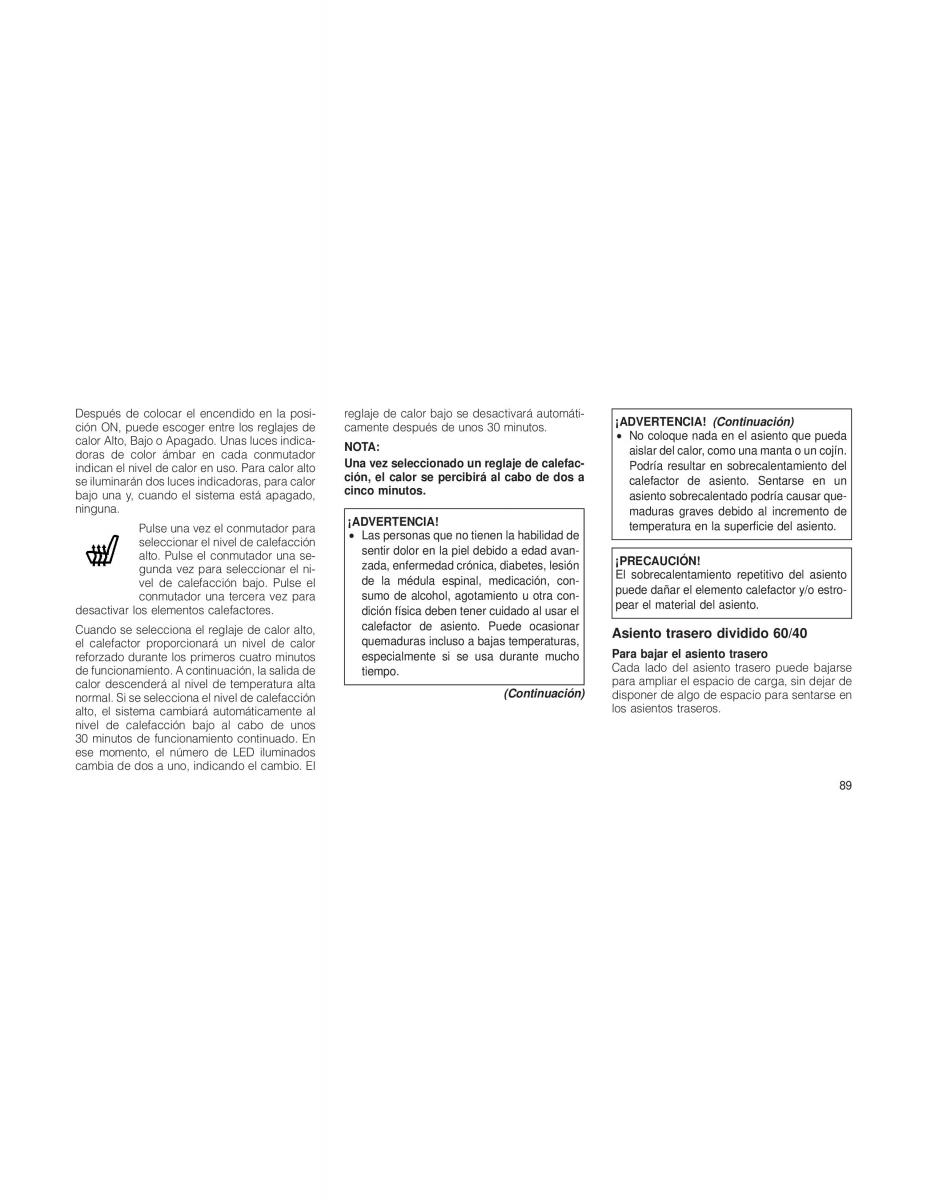 Después de colocar el encendido en la posición ON, puede escoger entre los reglajes de calor Alto, Bajo o Apagado. Unas luces indicadoras de color ámbar en cada conmutador indican el nivel de calor en uso. Para calor alto se iluminarán dos luces indicadoras, para calor bajo una y, cuando el sistema está apagado, ninguna.

Pulse una vez el conmutador para seleccionar el nivel de calefacción alto. Pulse el conmutador una segunda vez para seleccionar el nivel de calefacción bajo. Pulse el conmutador una tercera vez para desactivar los elementos calefactores.

Cuando se selecciona el reglaje de calor alto, el calefactor proporcionará un nivel de calor reforzado durante los primeros cuatro minutos de funcionamiento. A continuación, la salida de calor descenderá al nivel de temperatura alta normal. Si se selecciona el nivel de calefacción alto, el sistema cambiará automáticamente al nivel de calefacción bajo al cabo de unos 30 minutos de funcionamiento continuado. En ese momento, el número de LED iluminados cambia de dos a uno, indicando el cambio. El reglaje de calor bajo se desactivará automáticamente después de unos 30 minutos.

NOTA:
Una vez seleccionado un reglaje de calefacción, el calor se percibirá al cabo de dos a cinco minutos.

¡ADVERTENCIA!
• Las personas que no tienen la habilidad de sentir dolor en la piel debido a edad avanzada, enfermedad crónica, diabetes, lesión de la médula espinal, medicación, consumo de alcohol, agotamiento u otra condición física deben tener cuidado al usar el calefactor de asiento. Puede ocasionar quemaduras incluso a bajas temperaturas, especialmente si se usa durante mucho tiempo.

(Continuación)

¡ADVERTENCIA! (Continuación)
• No coloque nada en el asiento que pueda aislar del calor, como una manta o un cojín. Podría resultar en sobrecalentamiento del calefactor de asiento. Sentarse en un asiento sobrecalentado podría causar quemaduras graves debido al incremento de temperatura en la superficie del asiento.

¡PRECAUCIÓN!
El sobrecalentamiento repetitivo del asiento puede dañar el elemento calefactor y/o estropear el material del asiento.

Asiento trasero dividido 60/40

Para bajar el asiento trasero
Cada lado del asiento trasero puede bajarse para ampliar el espacio de carga, sin dejar de disponer de algo de espacio para sentarse en los asientos traseros.

89